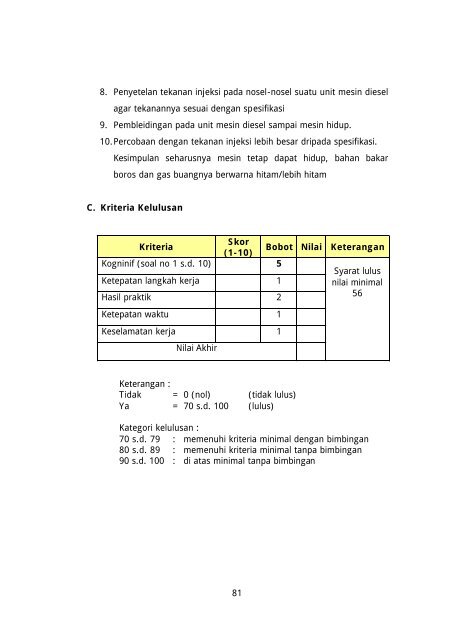 8. Penyetelan tekanan injeksi pada nosel-nosel suatu unit mesin diesel agar tekanannya sesuai dengan spesifikasi

9. Pembleidingan pada unit mesin diesel sampai mesin hidup.

10. Percobaan dengan tekanan injeksi lebih besar dripada spesifikasi. Kesimpulan seharusnya mesin tetap dapat hidup, bahan bakar boros dan gas buangnya berwarna hitam/lebih hitam

C. Kriteria Kelulusan

| Kriteria | Skor (1-10) | Bobot | Nilai | Keterangan |
|---|---|---|---|---|
| Kogninif (soal no 1 s.d. 10) | | 5 | | Syarat lulus nilai minimal 56 |
| Ketepatan langkah kerja | | 1 | | |
| Hasil praktik | | 2 | | |
| Ketepatan waktu | | 1 | | |
| Keselamatan kerja | | 1 | | |
| Nilai Akhir | | | | |

Keterangan :
Tidak = 0 (nol) (tidak lulus)
Ya = 70 s.d. 100 (lulus)

Kategori kelulusan :
70 s.d. 79 : memenuhi kriteria minimal dengan bimbingan
80 s.d. 89 : memenuhi kriteria minimal tanpa bimbingan
90 s.d. 100 : di atas minimal tanpa bimbingan

81